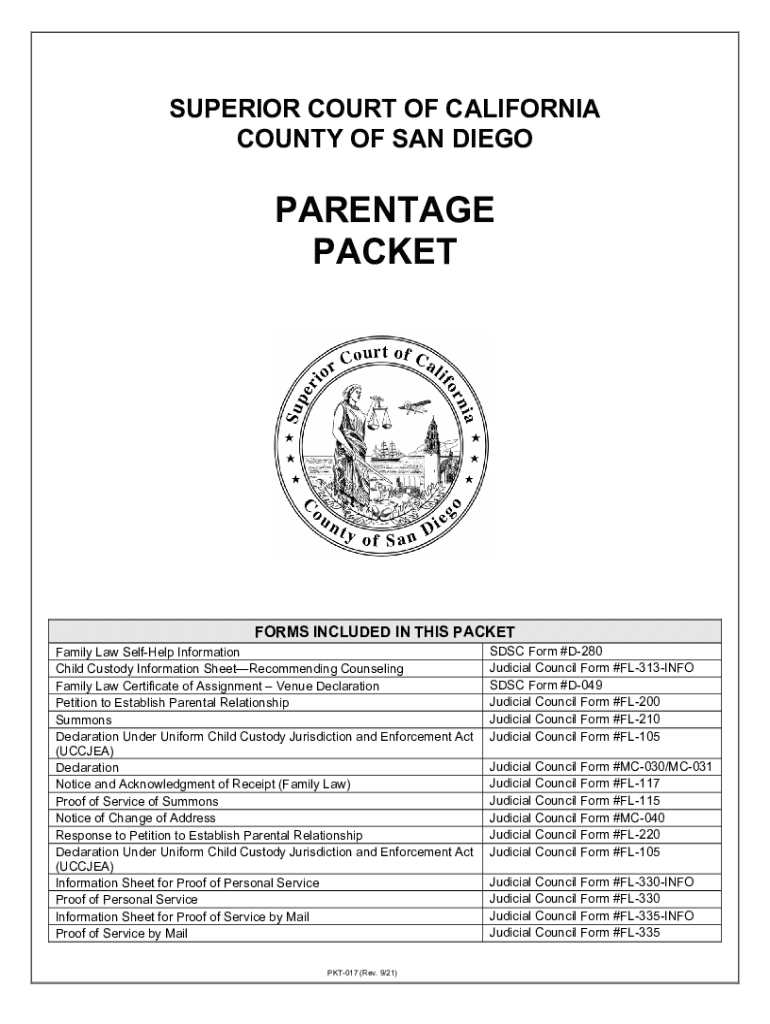 SUPERIOR COURT OF CALIFORNIA
COUNTY OF SAN DIEGO

PARENTAGE
PACKET

Superior Court of California
County of San Diego

| FORMS INCLUDED IN THIS PACKET | |
|---|---|
| Family Law Self-Help Information | SDSC Form #D-280 |
| Child Custody Information Sheet—Recommending Counseling | Judicial Council Form #FL-313-INFO |
| Family Law Certificate of Assignment – Venue Declaration | SDSC Form #D-049 |
| Petition to Establish Parental Relationship | Judicial Council Form #FL-200 |
| Summons | Judicial Council Form #FL-210 |
| Declaration Under Uniform Child Custody Jurisdiction and Enforcement Act (UCCJEA) | Judicial Council Form #FL-105 |
| Declaration | Judicial Council Form #MC-030/MC-031 |
| Notice and Acknowledgment of Receipt (Family Law) | Judicial Council Form #FL-117 |
| Proof of Service of Summons | Judicial Council Form #FL-115 |
| Notice of Change of Address | Judicial Council Form #MC-040 |
| Response to Petition to Establish Parental Relationship | Judicial Council Form #FL-220 |
| Declaration Under Uniform Child Custody Jurisdiction and Enforcement Act (UCCJEA) | Judicial Council Form #FL-105 |
| Information Sheet for Proof of Personal Service | Judicial Council Form #FL-330-INFO |
| Proof of Personal Service | Judicial Council Form #FL-330 |
| Information Sheet for Proof of Service by Mail | Judicial Council Form #FL-335-INFO |
| Proof of Service by Mail | Judicial Council Form #FL-335 |

PKT-017 (Rev. 9/21)